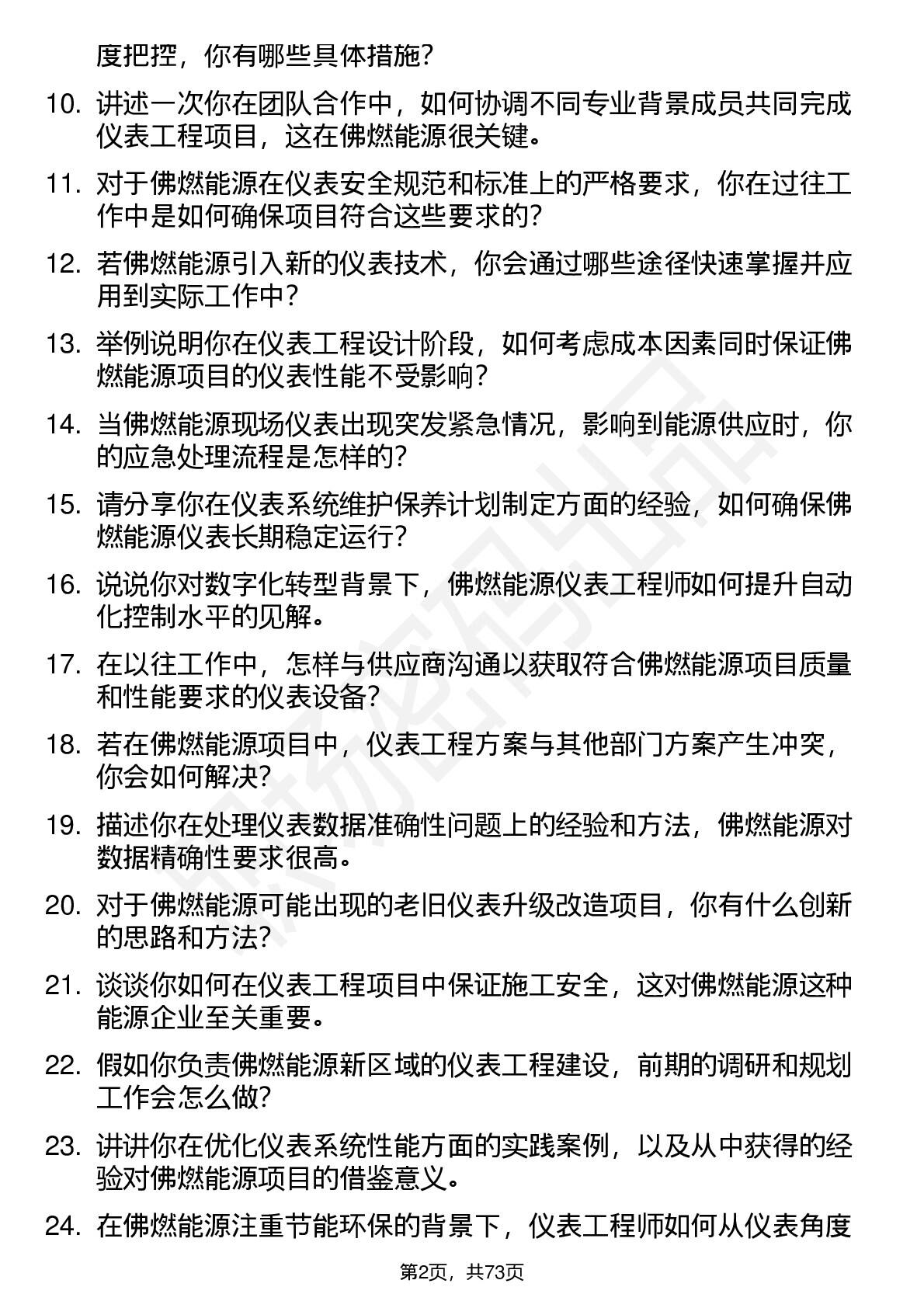 度把控，你有哪些具体措施？

10. 讲述一次你在团队合作中，如何协调不同专业背景成员共同完成仪表工程项目，这在佛燃能源很关键。

11. 对于佛燃能源在仪表安全规范和标准上的严格要求，你在过往工作中是如何确保项目符合这些要求的？

12. 若佛燃能源引入新的仪表技术，你会通过哪些途径快速掌握并应用到实际工作中？

13. 举例说明你在仪表工程设计阶段，如何考虑成本因素同时保证佛燃能源项目的仪表性能不受影响？

14. 当佛燃能源现场仪表出现突发紧急情况，影响到能源供应时，你的应急处理流程是怎样的？

15. 请分享你在仪表系统维护保养计划制定方面的经验，如何确保佛燃能源仪表长期稳定运行？

16. 说说你对数字化转型背景下，佛燃能源仪表工程师如何提升自动化控制水平的见解。

17. 在以往工作中，怎样与供应商沟通以获取符合佛燃能源项目质量和性能要求的仪表设备？

18. 若在佛燃能源项目中，仪表工程方案与其他部门方案产生冲突，你会如何解决？

19. 描述你在处理仪表数据准确性问题上的经验和方法，佛燃能源对数据精确性要求很高。

20. 对于佛燃能源可能出现的老旧仪表升级改造项目，你有什么创新的思路和方法？

21. 谈谈你如何在仪表工程项目中保证施工安全，这对佛燃能源这种能源企业至关重要。

22. 假如你负责佛燃能源新区域的仪表工程建设，前期的调研和规划工作会怎么做？

23. 讲讲你在优化仪表系统性能方面的实践案例，以及从中获得的经验对佛燃能源项目的借鉴意义。

24. 在佛燃能源注重节能环保的背景下，仪表工程师如何从仪表角度

第2页，共73页